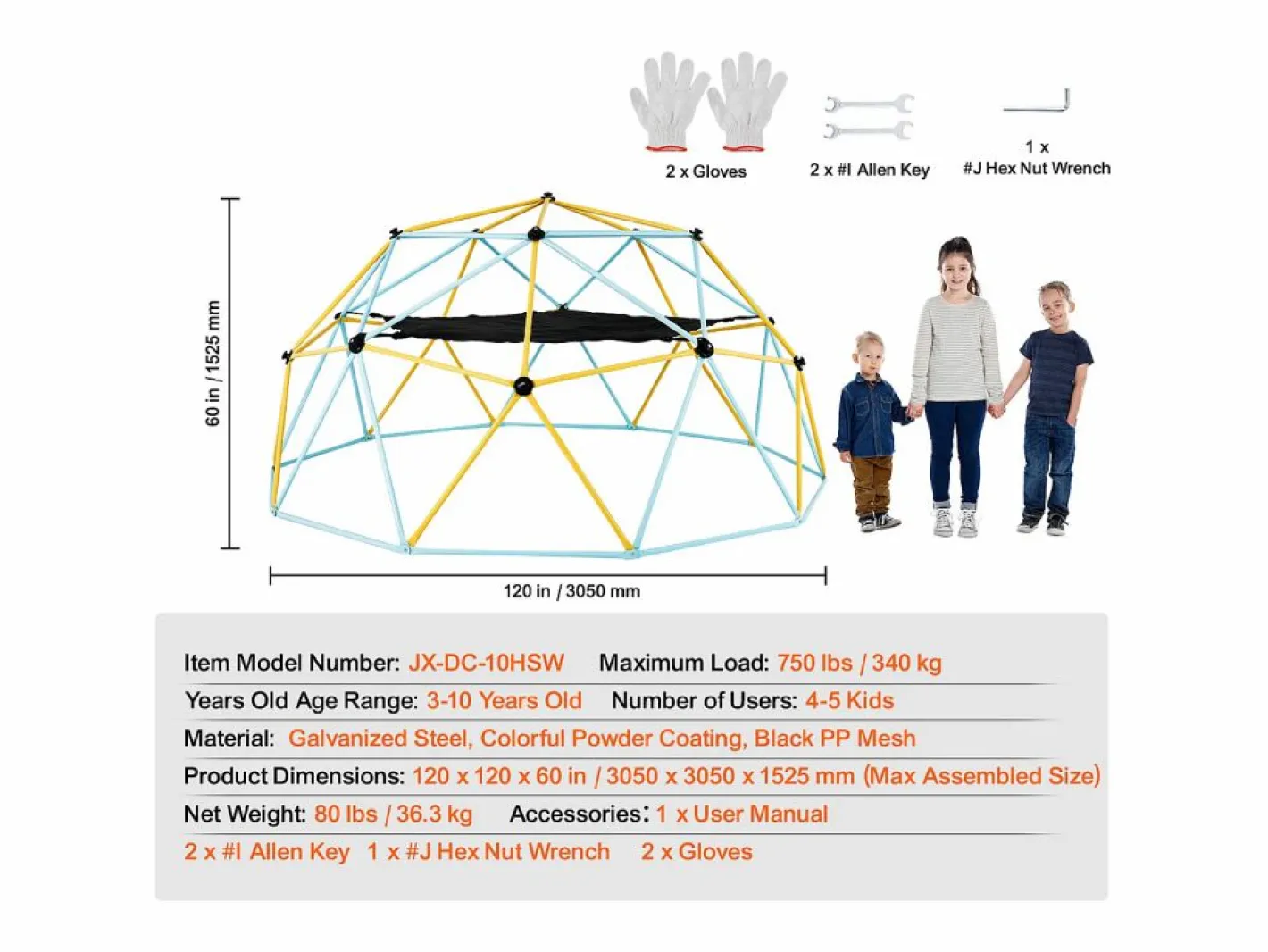 2 x Gloves

2 x #I Allen Key

1 x
#J Hex Nut Wrench

60 in / 1525 mm

120 in / 3050 mm

Item Model Number: JX-DC-10HSW Maximum Load: 750 lbs / 340 kg

Years Old Age Range: 3-10 Years Old Number of Users: 4-5 Kids

Material: Galvanized Steel, Colorful Powder Coating, Black PP Mesh

Product Dimensions: 120 x 120 x 60 in / 3050 x 3050 x 1525 mm (Max Assembled Size)

Net Weight: 80 lbs / 36.3 kg Accessories: 1 x User Manual

2 x #I Allen Key 1 x #J Hex Nut Wrench 2 x Gloves